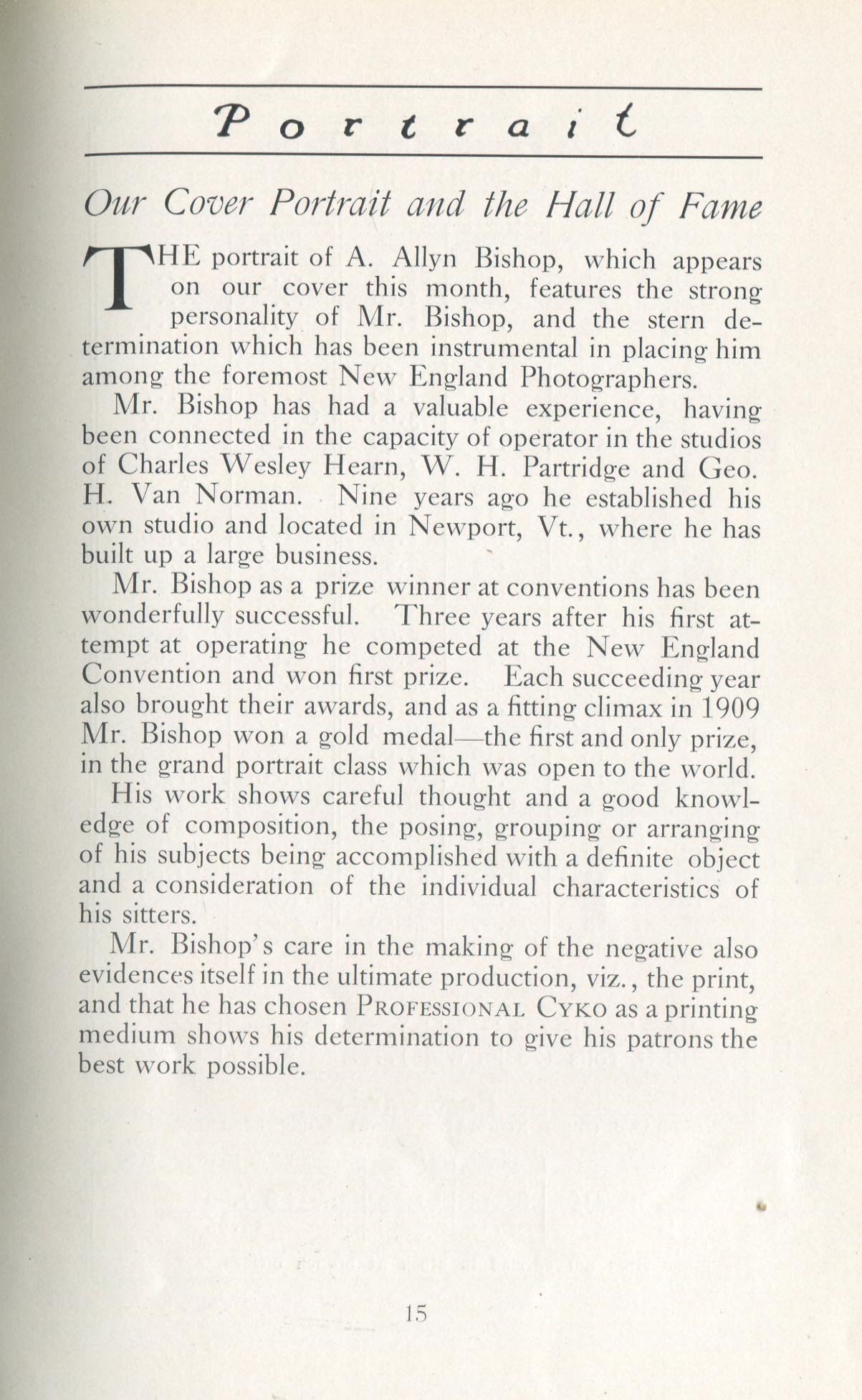 Portrait

Our Cover Portrait and the Hall of Fame

THE portrait of A. Allyn Bishop, which appears on our cover this month, features the strong personality of Mr. Bishop, and the stern determination which has been instrumental in placing him among the foremost New England Photographers.

Mr. Bishop has had a valuable experience, having been connected in the capacity of operator in the studios of Charles Wesley Hearn, W. H. Partridge and Geo. H. Van Norman. Nine years ago he established his own studio and located in Newport, Vt., where he has built up a large business.

Mr. Bishop as a prize winner at conventions has been wonderfully successful. Three years after his first attempt at operating he competed at the New England Convention and won first prize. Each succeeding year also brought their awards, and as a fitting climax in 1909 Mr. Bishop won a gold medal—the first and only prize, in the grand portrait class which was open to the world.

His work shows careful thought and a good knowledge of composition, the posing, grouping or arranging of his subjects being accomplished with a definite object and a consideration of the individual characteristics of his sitters.

Mr. Bishop's care in the making of the negative also evidences itself in the ultimate production, viz., the print, and that he has chosen PROFESSIONAL CYKO as a printing medium shows his determination to give his patrons the best work possible.

15